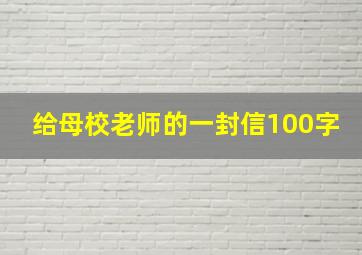 给母校老师的一封信100字